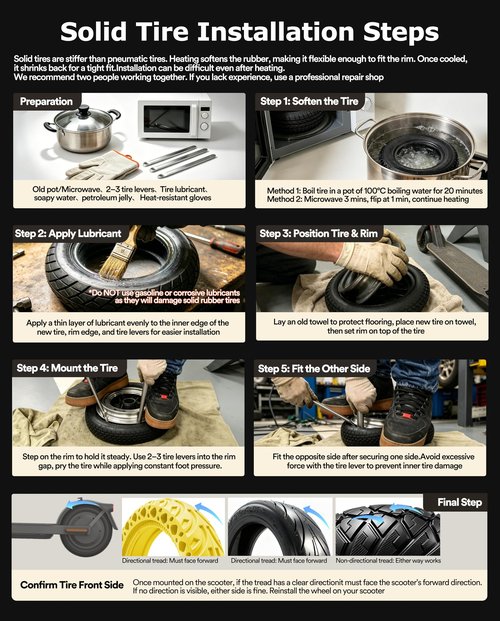 Solid Tire Installation Steps

Solid tires are stiffer than pneumatic tires. Heating softens the rubber, making it flexible enough to fit the rim. Once cooled, it shrinks back for a tight fit.Installation can be difficult even after heating.
We recommend two people working together. If you lack experience, use a professional repair shop

Preparation

Old pot/Microwave、2–3 tire levers、Tire lubricant、soapy water、petroleum jelly、Heat-resistant gloves

Step 1: Soften the Tire

Method 1: Boil tire in a pot of 100°C boiling water for 20 minutes
Method 2: Microwave 3 mins, flip at 1 min, continue heating

Step 2: Apply Lubricant

*Do NOT use gasoline or corrosive lubricants as they will damage solid rubber tires

Apply a thin layer of lubricant evenly to the inner edge of the new tire, rim edge, and tire levers for easier installation

Step 3: Position Tire & Rim

Lay an old towel to protect flooring, place new tire on towel, then set rim on top of the tire

Step 4: Mount the Tire

Step on the rim to hold it steady. Use 2–3 tire levers into the rim gap, pry the tire while applying constant foot pressure.

Step 5: Fit the Other Side

Fit the opposite side after securing one side.Avoid excessive force with the tire lever to prevent inner tire damage

Final Step

Directional tread: Must face forward

Directional tread: Must face forward

Non-directional tread: Either way works

Confirm Tire Front Side

Once mounted on the scooter, if the tread has a clear directionit must face the scooter's forward direction. If no direction is visible, either side is fine. Reinstall the wheel on your scooter